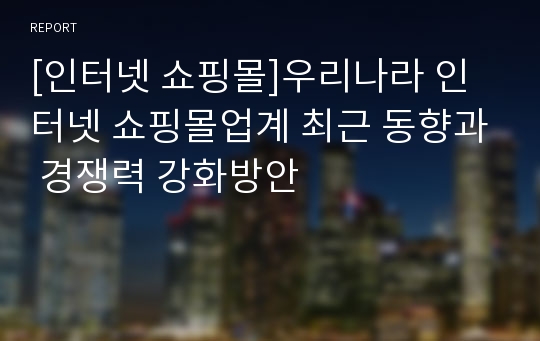 REPORT

[인터넷 쇼핑몰]우리나라 인터넷 쇼핑몰업계 최근 동향과 경쟁력 강화방안